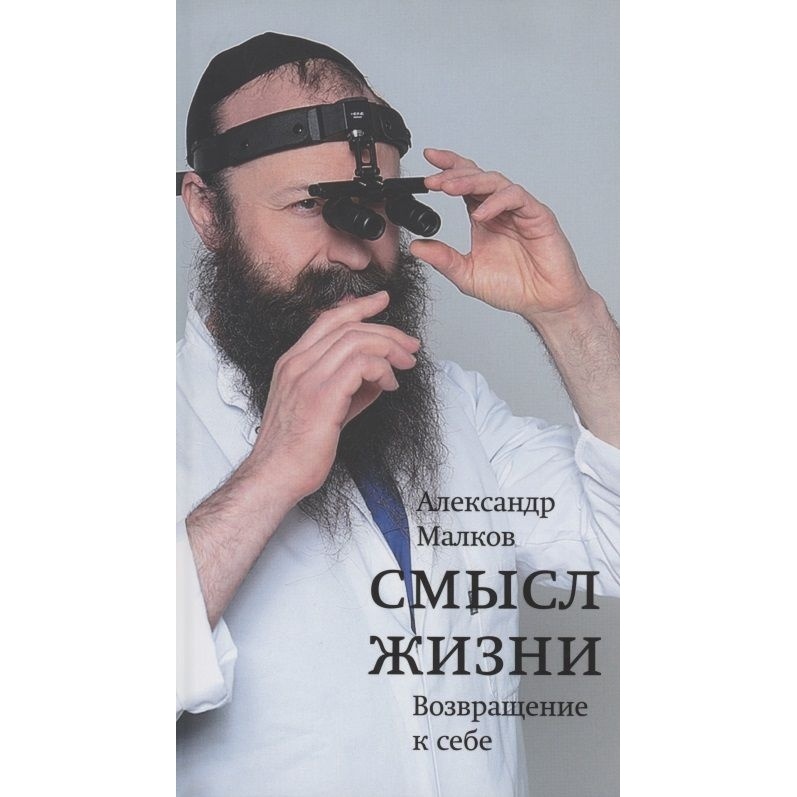 Александр Малков
СМЫСЛ ЖИЗНИ
Возвращение к себе